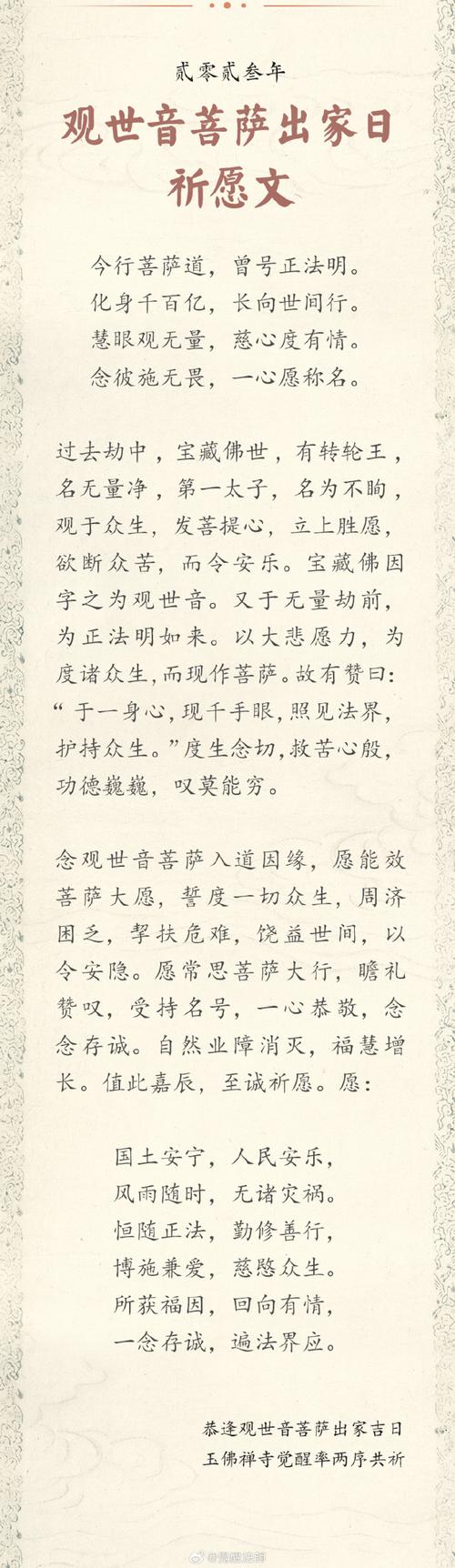 贰零贰叁年

观世音菩萨出家日祈愿文

今行菩萨道，曾号正法明。
化身千百亿，长向世间行。
慧眼观无量，慈心度有情。
念彼施无畏，一心愿称名。

过去劫中，宝藏佛世，有转轮王，名无量净，第一太子，名为不眴，观于众生，发菩提心，立上胜愿，欲断众苦，而令安乐。宝藏佛因字之为观世音。又于无量劫前，为正法明如来。以大悲愿力，为度诸众生，而现作菩萨。故有赞曰：“于一身心，现千手眼，照见法界，护持众生。”度生念切，救苦心殷，功德巍巍，叹莫能穷。

念观世音菩萨入道因缘，愿能效菩萨大愿，誓度一切众生，周济困乏，挈扶危难，饶益世间，以令安隐。愿常思菩萨大行，瞻礼赞叹，受持名号，一心恭敬，念念存诚。自然业障消灭，福慧增长。值此嘉辰，至诚祈愿。愿：

国土安宁，人民安乐，
风雨随时，无诸灾祸。
恒随正法，勤修善行，
博施兼爱，慈愍众生。
所获福因，回向有情，
一念存诚，遍法界应。

恭逢观世音菩萨出家吉日
玉佛禅寺觉醒率两序共祈

@觉醒法师